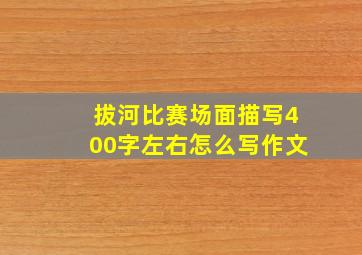 拔河比赛场面描写400字左右怎么写作文